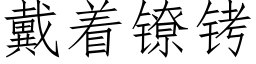 戴着镣铐